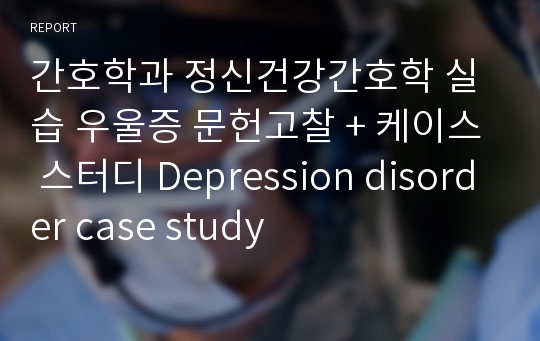 REPORT

간호학과 정신건강간호학 실습 우울증 문헌고찰 + 케이스 스터디 Depression disorder case study